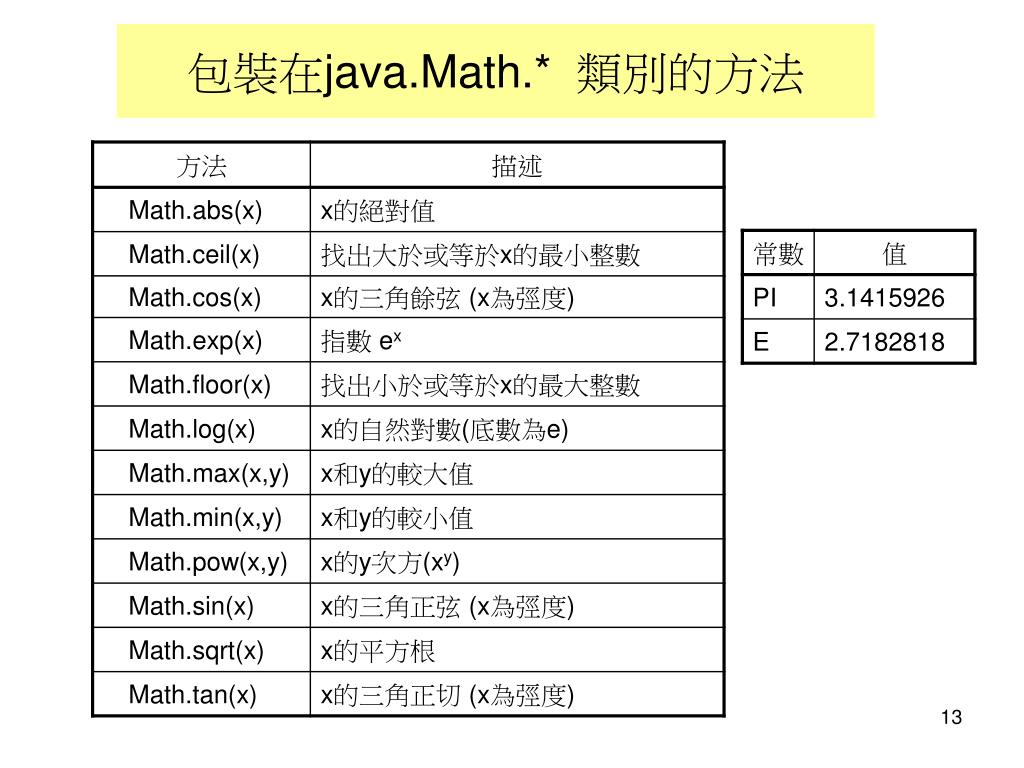 包裝在java.Math.* 類別的方法

| 方法 | 描述 |
|---|---|
| Math.abs(x) | x的絕對值 |
| Math.ceil(x) | 找出大於或等於x的最小整數 |
| Math.cos(x) | x的三角餘弦 (x為弳度) |
| Math.exp(x) | 指數 $e^x$ |
| Math.floor(x) | 找出小於或等於x的最大整數 |
| Math.log(x) | x的自然對數(底數為e) |
| Math.max(x,y) | x和y的較大值 |
| Math.min(x,y) | x和y的較小值 |
| Math.pow(x,y) | x的y次方($x^y$) |
| Math.sin(x) | x的三角正弦 (x為弳度) |
| Math.sqrt(x) | x的平方根 |
| Math.tan(x) | x的三角正切 (x為弳度) |

| 常數 | 值 |
|---|---|
| PI | 3.1415926 |
| E | 2.7182818 |

13